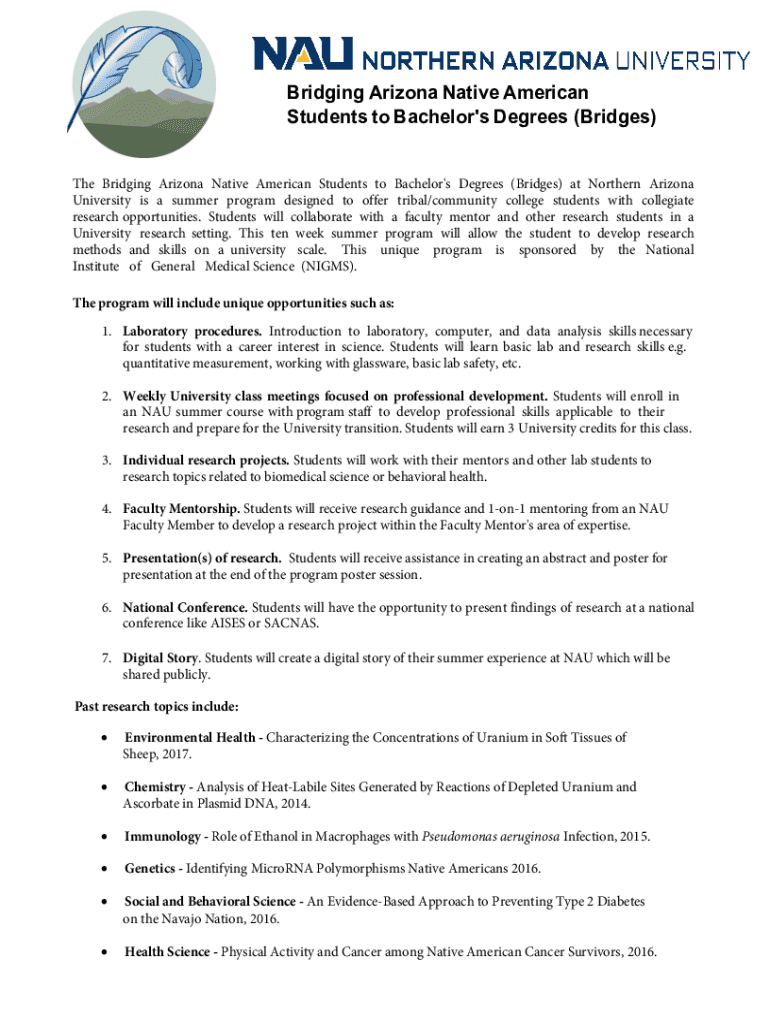 NAU NORTHERN ARIZONA UNIVERSITY

Bridging Arizona Native American Students to Bachelor's Degrees (Bridges)

The Bridging Arizona Native American Students to Bachelor's Degrees (Bridges) at Northern Arizona University is a summer program designed to offer tribal/community college students with collegiate research opportunities. Students will collaborate with a faculty mentor and other research students in a University research setting. This ten week summer program will allow the student to develop research methods and skills on a university scale. This unique program is sponsored by the National Institute of General Medical Science (NIGMS).

The program will include unique opportunities such as:

1. Laboratory procedures. Introduction to laboratory, computer, and data analysis skills necessary for students with a career interest in science. Students will learn basic lab and research skills e.g. quantitative measurement, working with glassware, basic lab safety, etc.

2. Weekly University class meetings focused on professional development. Students will enroll in an NAU summer course with program staff to develop professional skills applicable to their research and prepare for the University transition. Students will earn 3 University credits for this class.

3. Individual research projects. Students will work with their mentors and other lab students to research topics related to biomedical science or behavioral health.

4. Faculty Mentorship. Students will receive research guidance and 1-on-1 mentoring from an NAU Faculty Member to develop a research project within the Faculty Mentor's area of expertise.

5. Presentation(s) of research. Students will receive assistance in creating an abstract and poster for presentation at the end of the program poster session.

6. National Conference. Students will have the opportunity to present findings of research at a national conference like AISES or SACNAS.

7. Digital Story. Students will create a digital story of their summer experience at NAU which will be shared publicly.

Past research topics include:

• Environmental Health - Characterizing the Concentrations of Uranium in Soft Tissues of Sheep, 2017.

• Chemistry - Analysis of Heat-Labile Sites Generated by Reactions of Depleted Uranium and Ascorbate in Plasmid DNA, 2014.

• Immunology - Role of Ethanol in Macrophages with Pseudomonas aeruginosa Infection, 2015.

• Genetics - Identifying MicroRNA Polymorphisms Native Americans 2016.

• Social and Behavioral Science - An Evidence-Based Approach to Preventing Type 2 Diabetes on the Navajo Nation, 2016.

• Health Science - Physical Activity and Cancer among Native American Cancer Survivors, 2016.